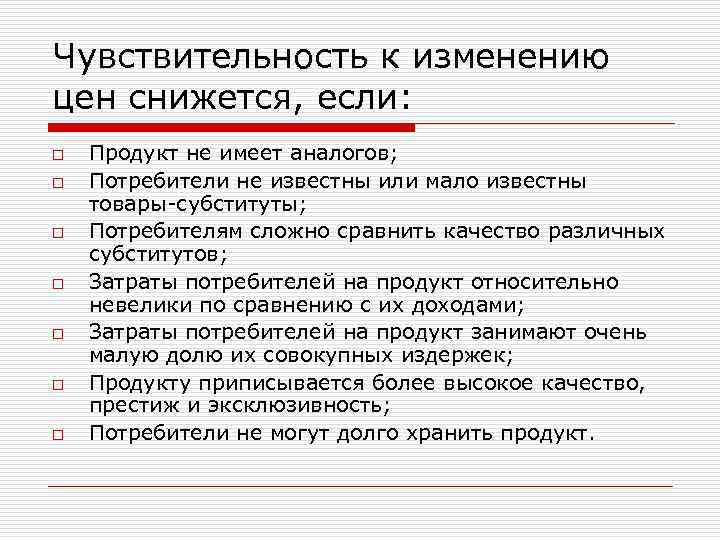 Чувствительность к изменению цен снижется, если:

Продукт не имеет аналогов;
Потребители не известны или мало известны товары-субституты;
Потребителям сложно сравнить качество различных субститутов;
Затраты потребителей на продукт относительно невелики по сравнению с их доходами;
Затраты потребителей на продукт занимают очень малую долю их совокупных издержек;
Продукту приписывается более высокое качество, престиж и эксклюзивность;
Потребители не могут долго хранить продукт.